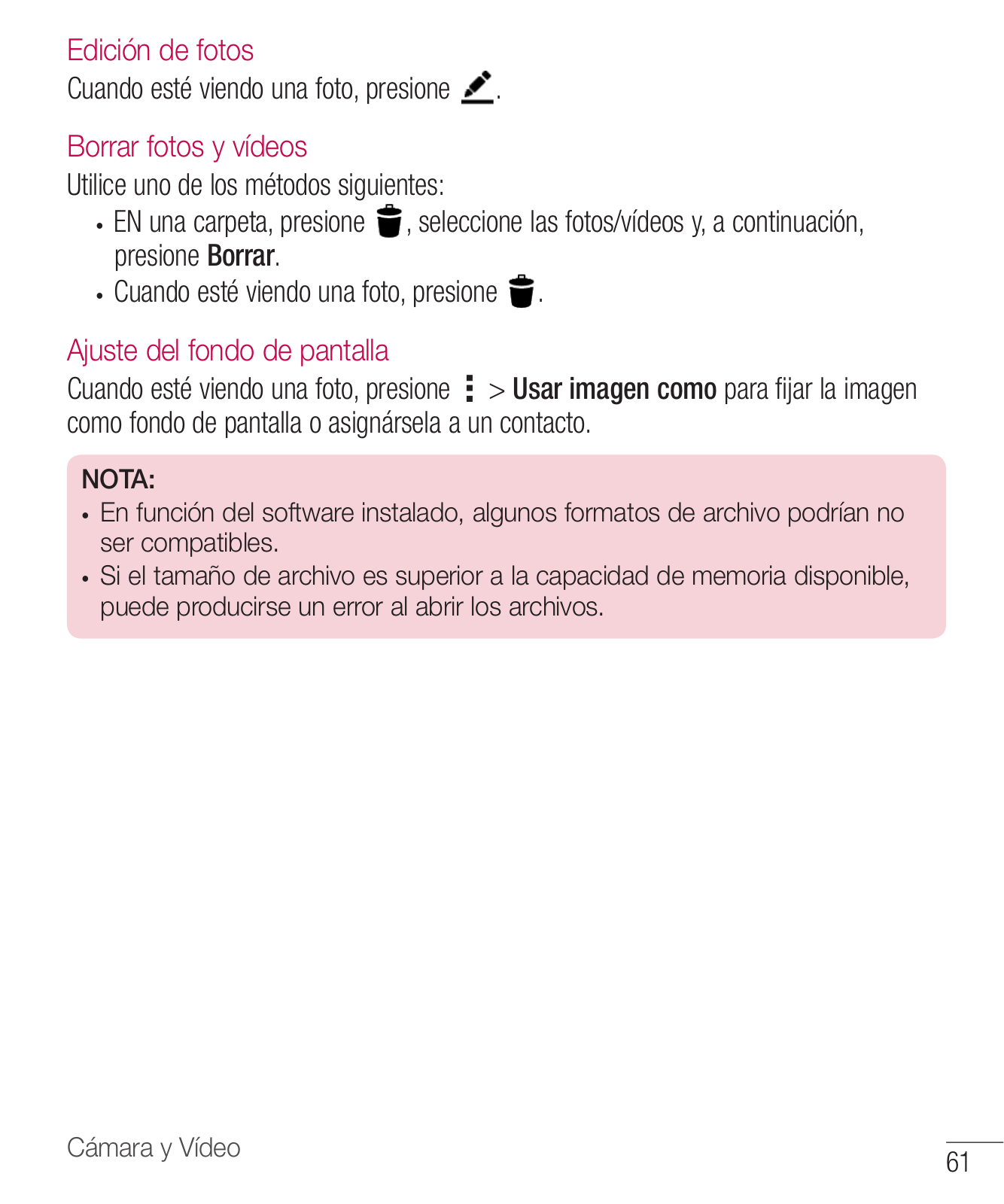 Edición de fotos
Cuando esté viendo una foto, presione .

Borrar fotos y vídeos
Utilice uno de los métodos siguientes:
• EN una carpeta, presione , seleccione las fotos/vídeos y, a continuación, presione Borrar.
• Cuando esté viendo una foto, presione .

Ajuste del fondo de pantalla
Cuando esté viendo una foto, presione > Usar imagen como para fijar la imagen como fondo de pantalla o asignársela a un contacto.

NOTA:
• En función del software instalado, algunos formatos de archivo podrían no ser compatibles.
• Si el tamaño de archivo es superior a la capacidad de memoria disponible, puede producirse un error al abrir los archivos.

Cámara y Vídeo
61